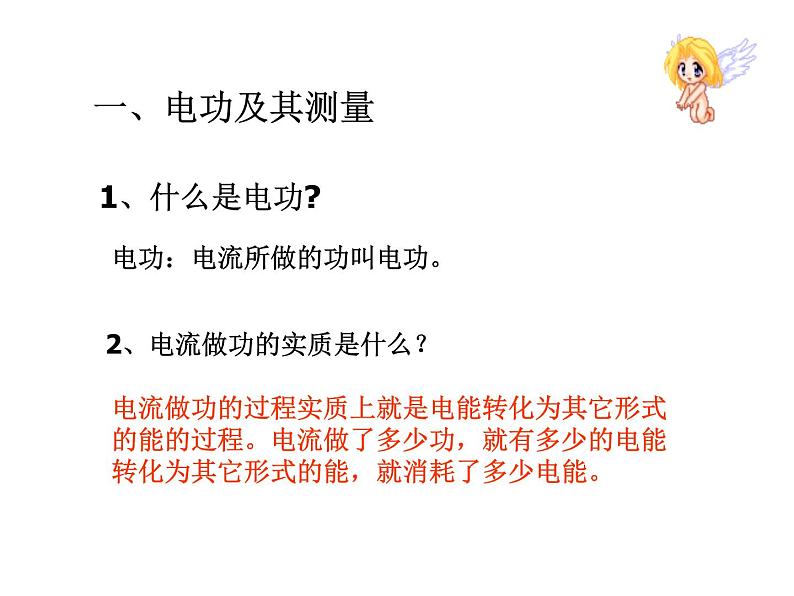 一、电功及其测量

1、什么是电功?

电功：电流所做的功叫电功。

2、电流做功的实质是什么？

电流做功的过程实质上就是电能转化为其它形式的能的过程。电流做了多少功，就有多少的电能转化为其它形式的能，就消耗了多少电能。